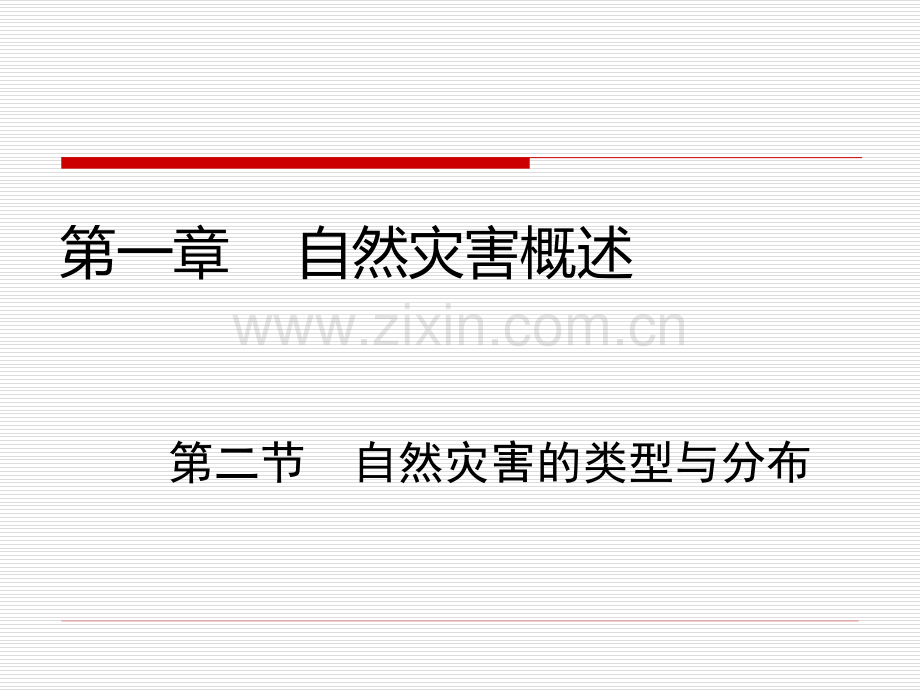 第一章　自然灾害概述

www.zixin.com.cn

第二节　自然灾害的类型与分布